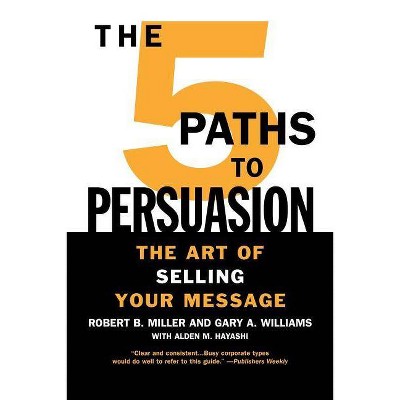 THE 5 PATHS TO PERSUASION

THE ART OF SELLING YOUR MESSAGE

ROBERT B. MILLER AND GARY A. WILLIAMS
WITH ALDEN M. HAYASHI

"Clear and consistent...Busy corporate types would do well to refer to this guide." —Publishers Weekly